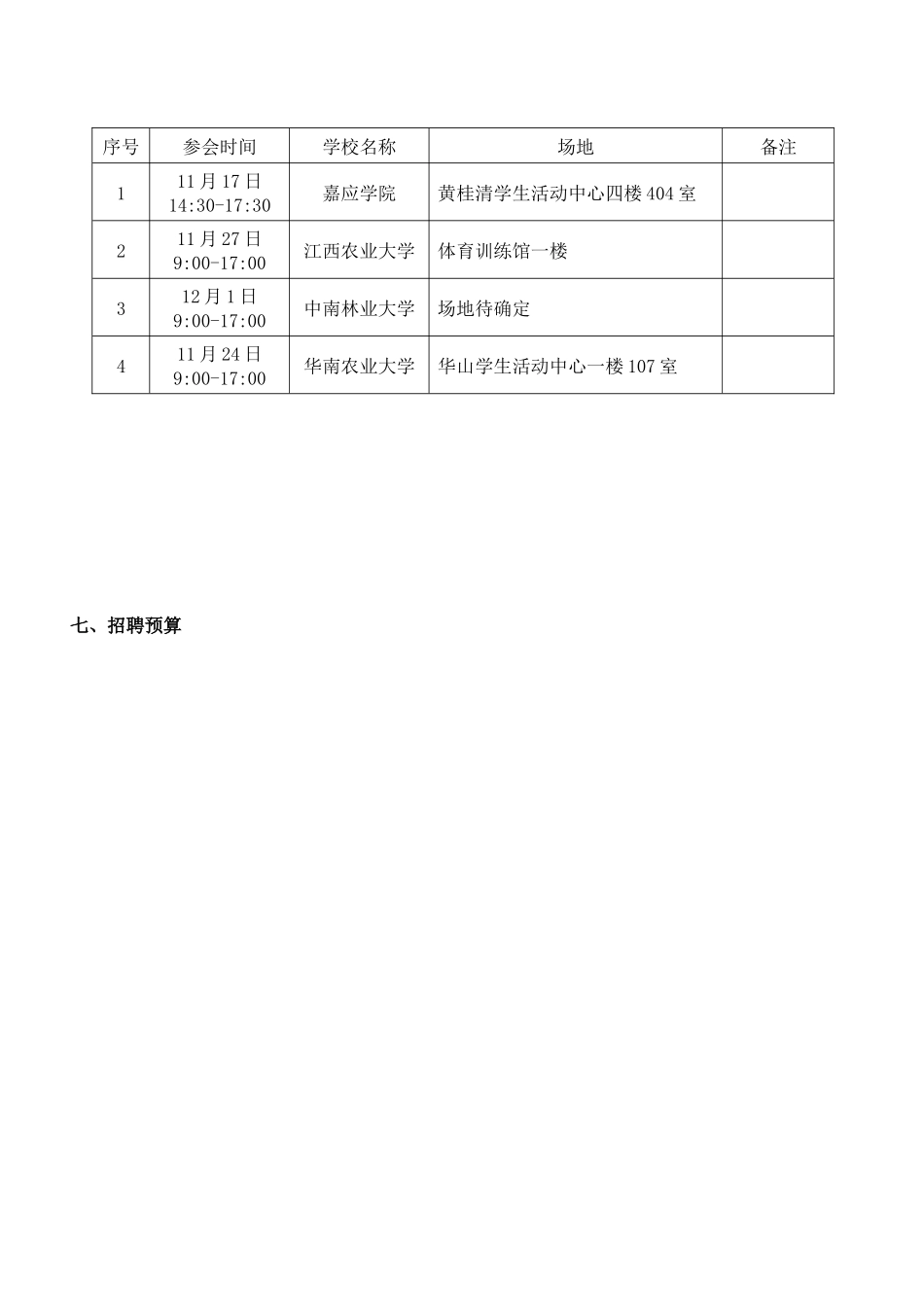 | 序号 | 参会时间 | 学校名称 | 场地 | 备注 |
|---|---|---|---|---|
| 1 | 11月17日 14:30-17:30 | 嘉应学院 | 黄桂清学生活动中心四楼404室 | |
| 2 | 11月27日 9:00-17:00 | 江西农业大学 | 体育训练馆一楼 | |
| 3 | 12月1日 9:00-17:00 | 中南林业大学 | 场地待确定 | |
| 4 | 11月24日 9:00-17:00 | 华南农业大学 | 华山学生活动中心一楼107室 | |

七、招聘预算